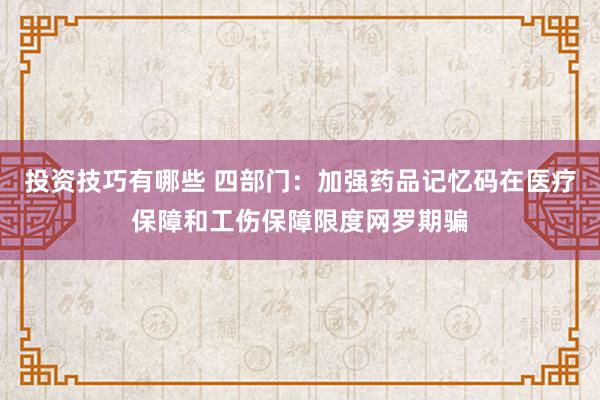 投资技巧有哪些 四部门：加强药品记忆码在医疗保障和工伤保障限度网罗期骗